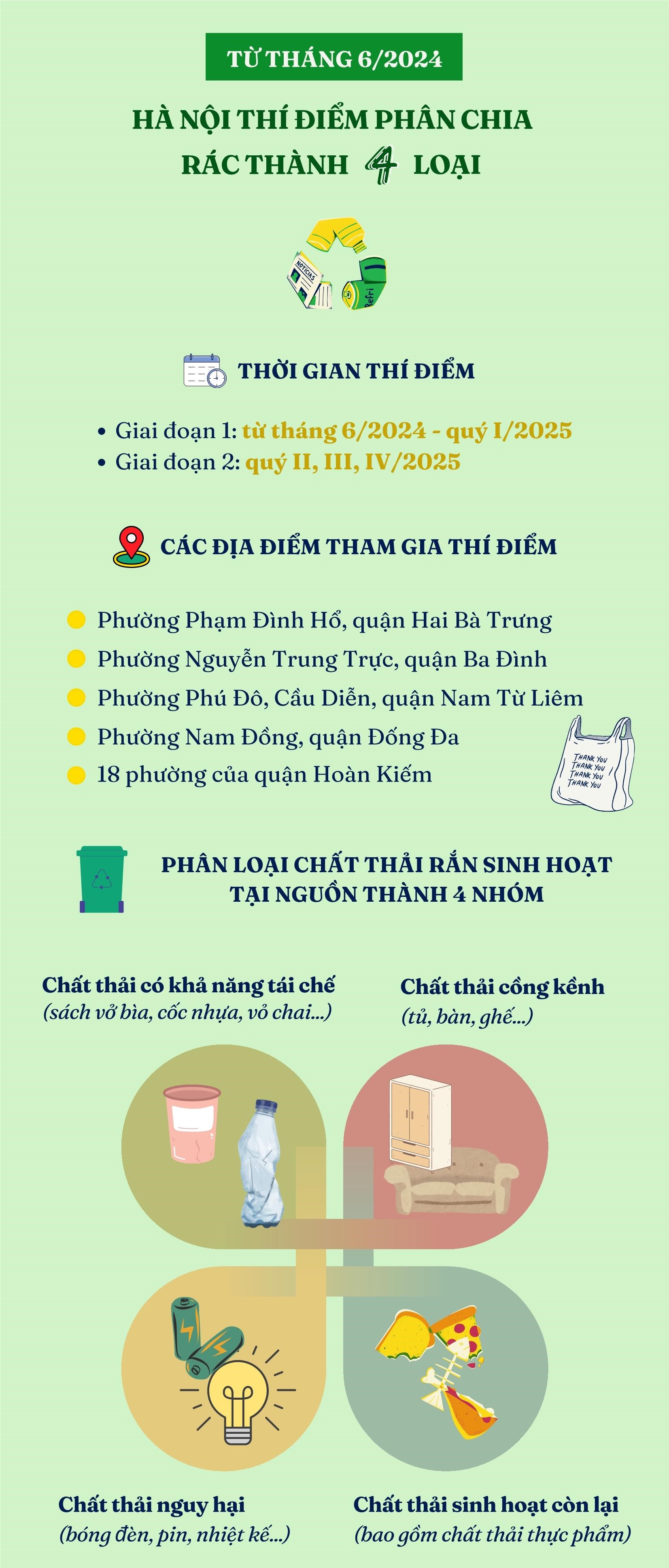 TỪ THÁNG 6/2024

HÀ NỘI THÍ ĐIỂM PHÂN CHIA RÁC THÀNH 4 LOẠI

NOTICIAS

Refri

THỜI GIAN THÍ ĐIỂM

• Giai đoạn 1: từ tháng 6/2024 - quý I/2025
• Giai đoạn 2: quý II, III, IV/2025

CÁC ĐỊA ĐIỂM THAM GIA THÍ ĐIỂM

Phường Phạm Đình Hổ, quận Hai Bà Trưng
Phường Nguyễn Trung Trực, quận Ba Đình
Phường Phú Đô, Cầu Diễn, quận Nam Từ Liêm
Phường Nam Đồng, quận Đống Đa
18 phường của quận Hoàn Kiếm

THANK YOU THANK YOU THANK YOU THANK YOU

PHÂN LOẠI CHẤT THẢI RẮN SINH HOẠT TẠI NGUỒN THÀNH 4 NHÓM

Chất thải có khả năng tái chế
(sách vở bìa, cốc nhựa, vỏ chai...)

Chất thải cồng kềnh
(tủ, bàn, ghế...)

Chất thải nguy hại
(bóng đèn, pin, nhiệt kế...)

Chất thải sinh hoạt còn lại
(bao gồm chất thải thực phẩm)